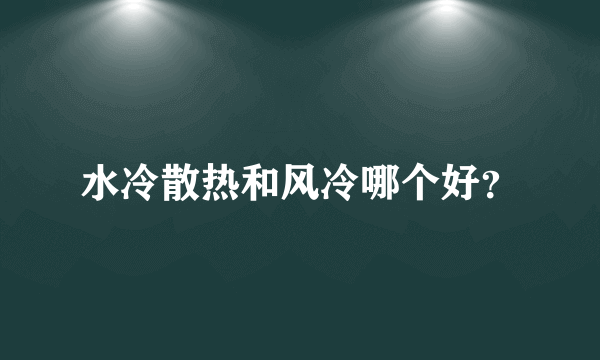 水冷散热和风冷哪个好?